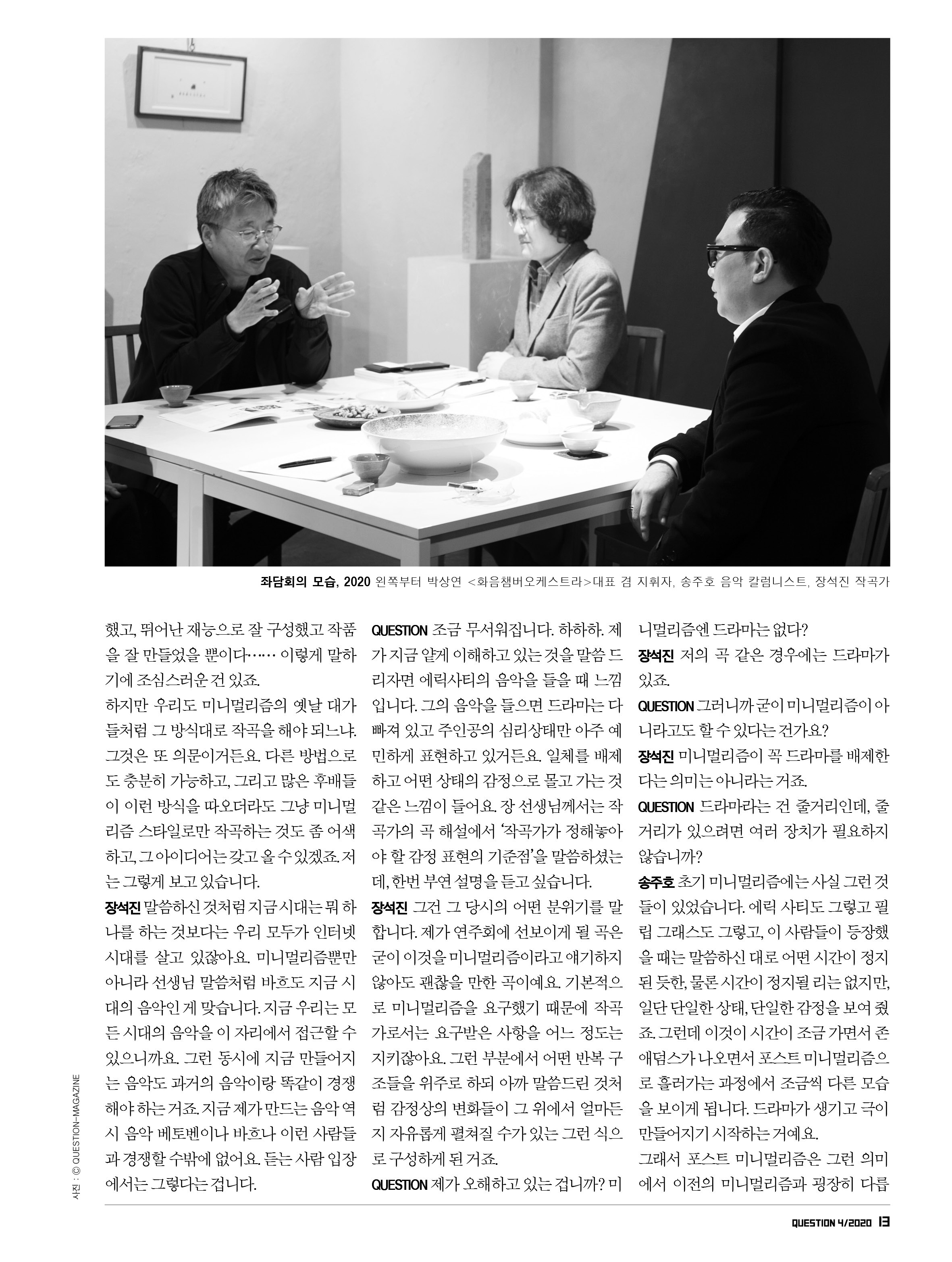 좌담회의 모습, 2020 왼쪽부터 박상연 <화음챔버오케스트라>대표 겸 지휘자, 송주호 음악 칼럼니스트, 장석진 작곡가

했고, 뛰어난 재능으로 잘 구성했고 작품을 잘 만들었을 뿐이다…… 이렇게 말하기에 조심스러운 건 있죠.

하지만 우리도 미니멀리즘의 옛날 대가들처럼 그 방식대로 작곡을 해야 되느냐. 그것은 또 의문이거든요. 다른 방법으로도 충분히 가능하고, 그리고 많은 후배들이 이런 방식을 따오더라도 그냥 미니멀리즘 스타일로만 작곡하는 것도 좀 어색하고, 그 아이디어는 갖고 올 수 있겠죠. 저는 그렇게 보고 있습니다.

장석진 말씀하신 것처럼 지금 시대는 뭐 하나를 하는 것보다는 우리 모두가 인터넷 시대를 살고 있잖아요. 미니멀리즘뿐만 아니라 선생님 말씀처럼 바흐도 지금 시대의 음악인 게 맞습니다. 지금 우리는 모든 시대의 음악을 이 자리에서 접근할 수 있으니까요. 그런 동시에 지금 만들어지는 음악도 과거의 음악이랑 똑같이 경쟁해야 하는 거죠. 지금 제가 만드는 음악 역시 음악 베토벤이나 바흐나 이런 사람들과 경쟁할 수밖에 없어요. 듣는 사람 입장에서는 그렇다는 겁니다.

QUESTION 조금 무서워집니다. 하하하. 제가 지금 얕게 이해하고 있는 것을 말씀 드리자면 에릭사티의 음악을 들을 때 느낌입니다. 그의 음악을 들으면 드라마는 다 빠져 있고 주인공의 심리상태만 아주 예민하게 표현하고 있거든요. 일체를 배제하고 어떤 상태의 감정으로 몰고 가는 것 같은 느낌이 들어요. 장 선생님께서는 작곡가의 곡 해설에서 '작곡가가 정해놓아야 할 감정 표현의 기준점'을 말씀하셨는데, 한번 부연 설명을 듣고 싶습니다.

장석진 그건 그 당시의 어떤 분위기를 말합니다. 제가 연주회에 선보이게 될 곡은 굳이 이것을 미니멀리즘이라고 얘기하지 않아도 괜찮을 만한 곡이예요. 기본적으로 미니멀리즘을 요구했기 때문에 작곡가로서는 요구받은 사항을 어느 정도는 지키잖아요. 그런 부분에서 어떤 반복 구조들을 위주로 하되 아까 말씀드린 것처럼 감정상의 변화들이 그 위에서 얼마든지 자유롭게 펼쳐질 수가 있는 그런 식으로 구성하게 된 거죠.

QUESTION 제가 오해하고 있는 겁니까? 미니멀리즘엔 드라마는 없다?

장석진 저의 곡 같은 경우에는 드라마가 있죠.

QUESTION 그러니까 굳이 미니멀리즘이 아니라고도 할 수 있다는 건가요?

장석진 미니멀리즘이 꼭 드라마를 배제한다는 의미는 아니라는 거죠.

QUESTION 드라마라는 건 줄거리인데, 줄거리가 있으려면 여러 장치가 필요하지 않습니까?

송주호 초기 미니멀리즘에는 사실 그런 것들이 있었습니다. 에릭 사티도 그렇고 필립 그래스도 그렇고, 이 사람들이 등장했을 때는 말씀하신 대로 어떤 시간이 정지된 듯한, 물론 시간이 정지될 리는 없지만, 일단 단일한 상태, 단일한 감정을 보여 줬죠. 그런데 이것이 시간이 조금 가면서 존 애덤스가 나오면서 포스트 미니멀리즘으로 흘러가는 과정에서 조금씩 다른 모습을 보이게 됩니다. 드라마가 생기고 극이 만들어지기 시작하는 거예요.

그래서 포스트 미니멀리즘은 그런 의미에서 이전의 미니멀리즘과 굉장히 다릅

사진 : © QUESTION-MAGAZINE

QUESTION 4/2020 13